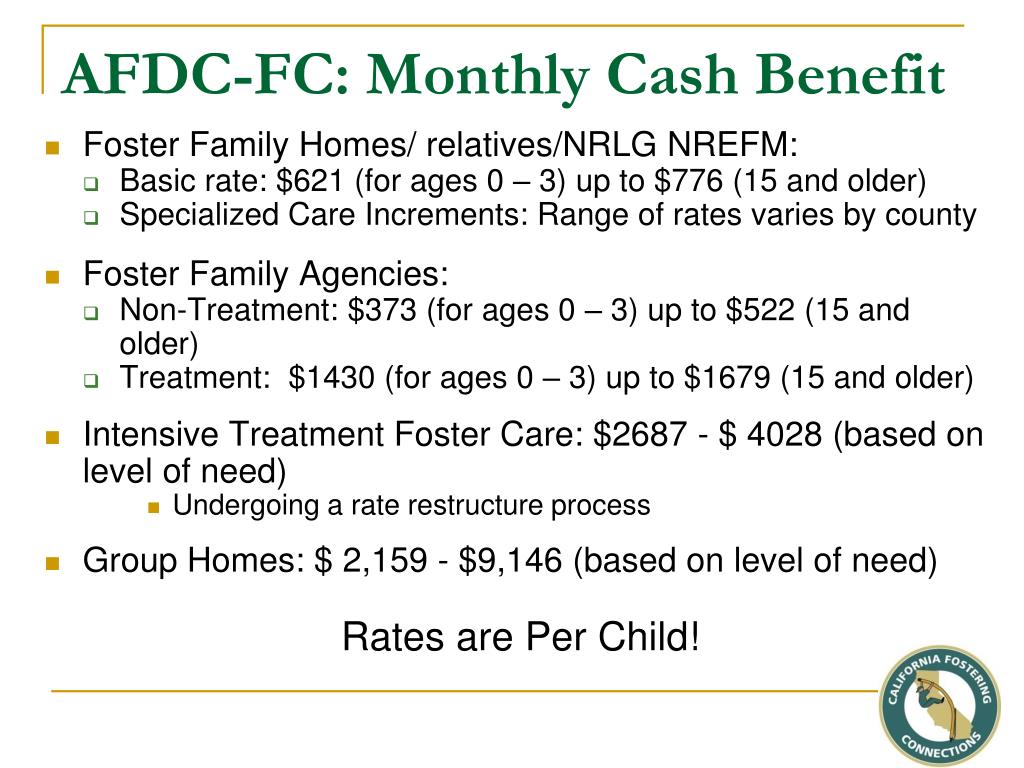 AFDC-FC: Monthly Cash Benefit

- Foster Family Homes/ relatives/NRLG NREFM:
  - Basic rate: \$621 (for ages 0 – 3) up to \$776 (15 and older)
  - Specialized Care Increments: Range of rates varies by county
- Foster Family Agencies:
  - Non-Treatment: \$373 (for ages 0 – 3) up to \$522 (15 and older)
  - Treatment: \$1430 (for ages 0 – 3) up to \$1679 (15 and older)
- Intensive Treatment Foster Care: \$2687 - \$ 4028 (based on level of need)
  - Undergoing a rate restructure process
- Group Homes: \$ 2,159 - \$9,146 (based on level of need)

Rates are Per Child!

CALIFORNIA FOSTERING CONNECTIONS